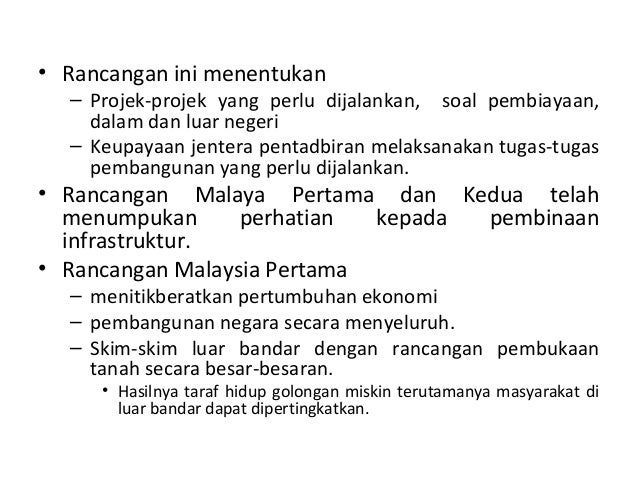 • Rancangan ini menentukan
– Projek-projek yang perlu dijalankan, soal pembiayaan, dalam dan luar negeri
– Keupayaan jentera pentadbiran melaksanakan tugas-tugas pembangunan yang perlu dijalankan.

• Rancangan Malaya Pertama dan Kedua telah menumpukan perhatian kepada pembinaan infrastruktur.

• Rancangan Malaysia Pertama
– menitikberatkan pertumbuhan ekonomi
– pembangunan negara secara menyeluruh.
– Skim-skim luar bandar dengan rancangan pembukaan tanah secara besar-besaran.
• Hasilnya taraf hidup golongan miskin terutamanya masyarakat di luar bandar dapat dipertingkatkan.